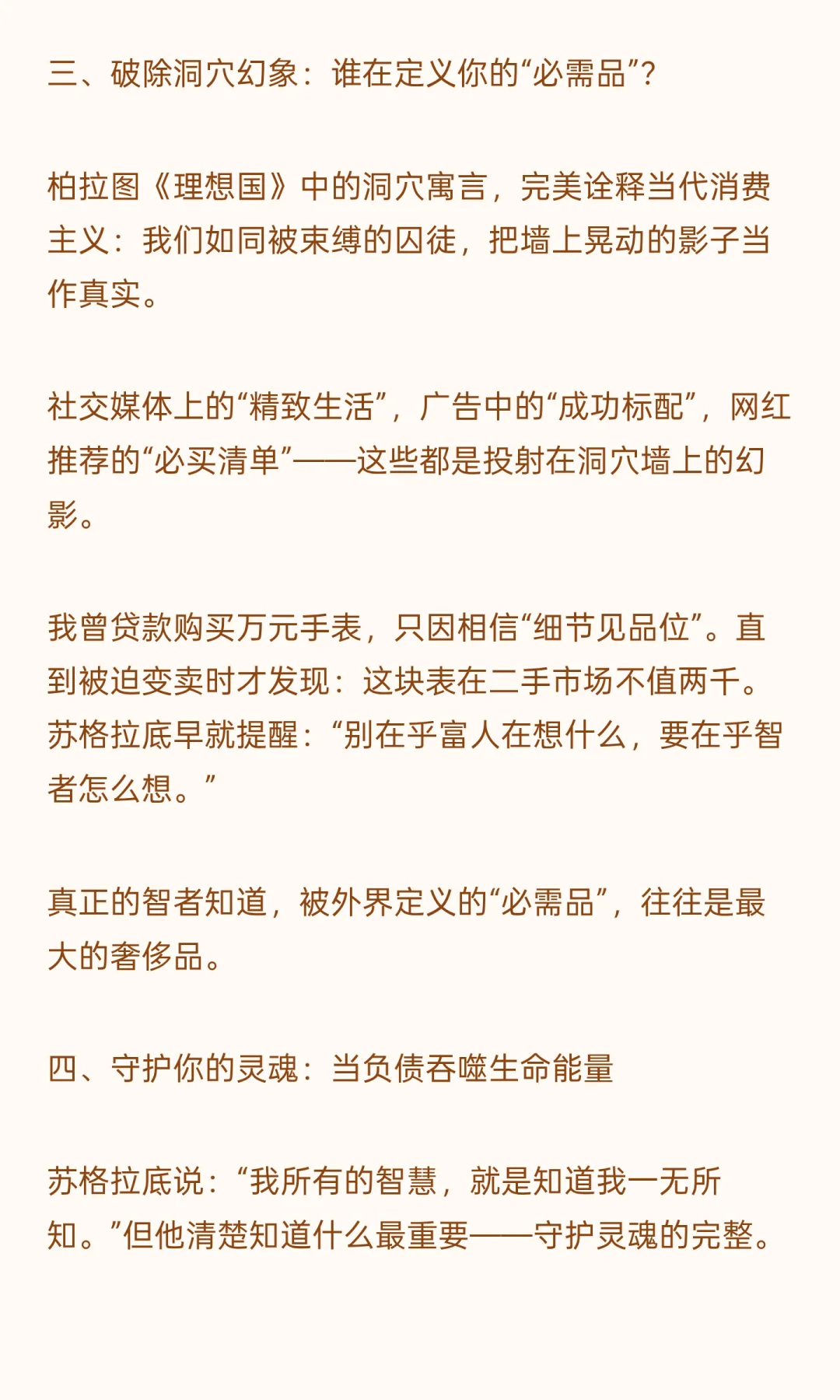 三、破除洞穴幻象：谁在定义你的“必需品”？

柏拉图《理想国》中的洞穴寓言，完美诠释当代消费主义：我们如同被束缚的囚徒，把墙上晃动的影子当作真实。

社交媒体上的“精致生活”，广告中的“成功标配”，网红推荐的“必买清单”——这些都是投射在洞穴墙上的幻影。

我曾贷款购买万元手表，只因相信“细节见品位”。直到被迫变卖时才发现：这块表在二手市场不值两千。苏格拉底早就提醒：“别在乎富人在想什么，要在乎智者怎么想。”

真正的智者知道，被外界定义的“必需品”，往往是最大的奢侈品。

四、守护你的灵魂：当负债吞噬生命能量

苏格拉底说：“我所有的智慧，就是知道我一无所知。”但他清楚知道什么最重要——守护灵魂的完整。